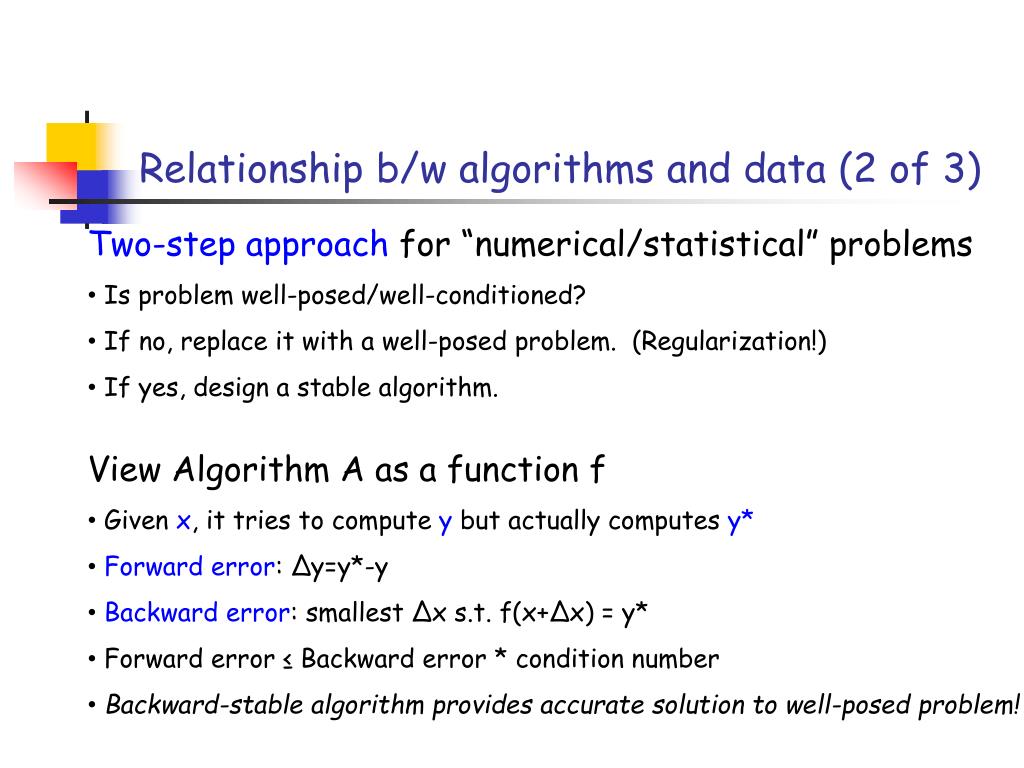 Relationship b/w algorithms and data (2 of 3)

Two-step approach for “numerical/statistical” problems

• Is problem well-posed/well-conditioned?

• If no, replace it with a well-posed problem. (Regularization!)

• If yes, design a stable algorithm.

View Algorithm A as a function f

• Given x, it tries to compute y but actually computes y*

• Forward error: Δy=y*-y

• Backward error: smallest Δx s.t. f(x+Δx) = y*

• Forward error ≤ Backward error * condition number

• Backward-stable algorithm provides accurate solution to well-posed problem!